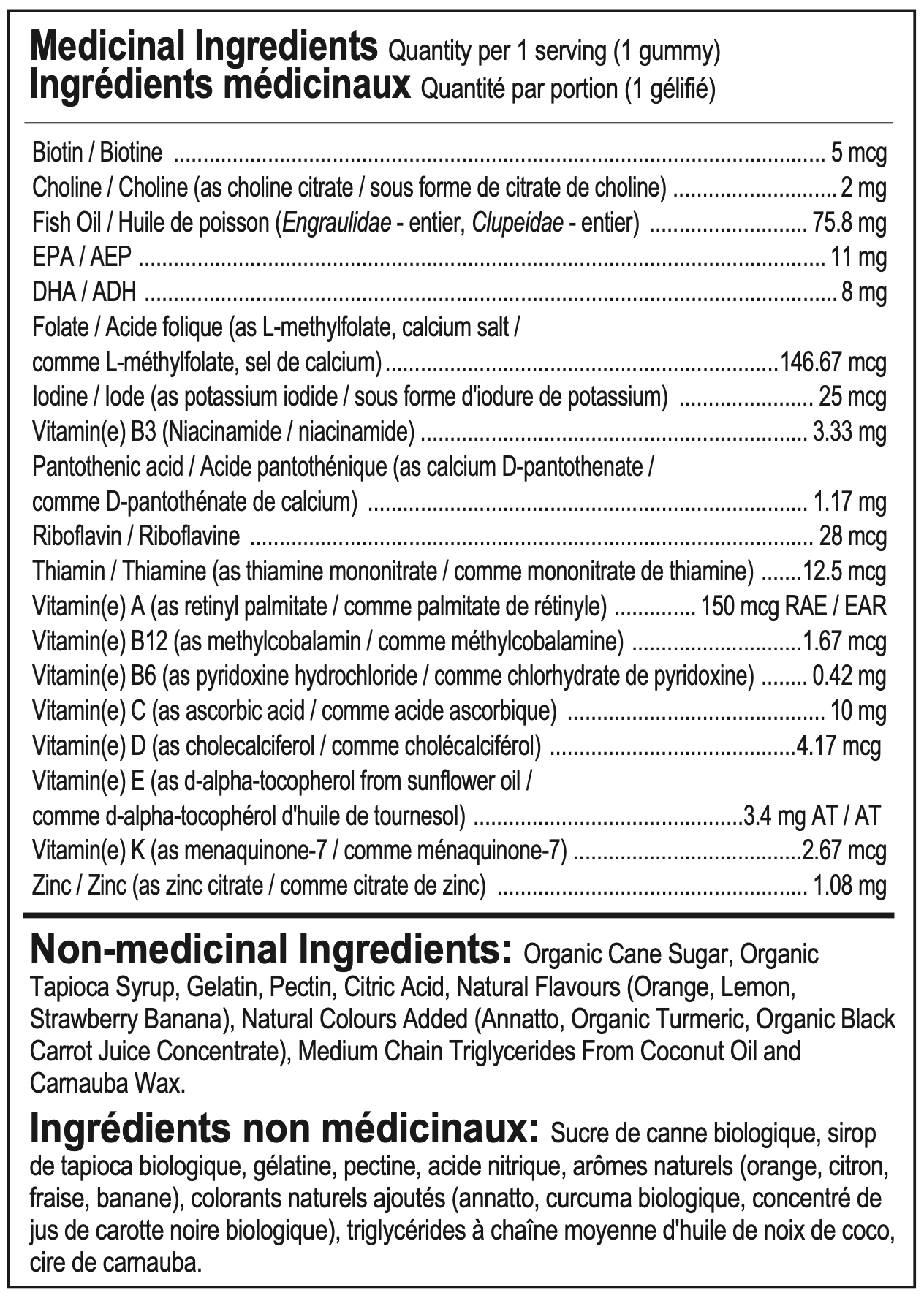 Medicinal Ingredients Quantity per 1 serving (1 gummy)
Ingrédients médicinaux Quantité par portion (1 gélifié)

Biotin / Biotine 5 mcg
Choline / Choline (as choline citrate / sous forme de citrate de choline) 2 mg
Fish Oil / Huile de poisson (Engraulidae - entier, Clupeidae - entier) 75.8 mg
EPA / AEP 11 mg
DHA / ADH 8 mg
Folate / Acide folique (as L-methylfolate, calcium salt / comme L-méthylfolate, sel de calcium) 146.67 mcg
Iodine / Iode (as potassium iodide / sous forme d'iodure de potassium) 25 mcg
Vitamin(e) B3 (Niacinamide / niacinamide) 3.33 mg
Pantothenic acid / Acide pantothénique (as calcium D-pantothenate / comme D-pantothénate de calcium) 1.17 mg
Riboflavin / Riboflavine 28 mcg
Thiamin / Thiamine (as thiamine mononitrate / comme mononitrate de thiamine) 12.5 mcg
Vitamin(e) A (as retinyl palmitate / comme palmitate de rétinyle) 150 mcg RAE / EAR
Vitamin(e) B12 (as methylcobalamin / comme méthylcobalamine) 1.67 mcg
Vitamin(e) B6 (as pyridoxine hydrochloride / comme chlorhydrate de pyridoxine) 0.42 mg
Vitamin(e) C (as ascorbic acid / comme acide ascorbique) 10 mg
Vitamin(e) D (as cholecalciferol / comme cholécalciférol) 4.17 mcg
Vitamin(e) E (as d-alpha-tocopherol from sunflower oil / comme d-alpha-tocophérol d'huile de tournesol) 3.4 mg AT / AT
Vitamin(e) K (as menaquinone-7 / comme ménaquinone-7) 2.67 mcg
Zinc / Zinc (as zinc citrate / comme citrate de zinc) 1.08 mg

Non-medicinal Ingredients: Organic Cane Sugar, Organic Tapioca Syrup, Gelatin, Pectin, Citric Acid, Natural Flavours (Orange, Lemon, Strawberry Banana), Natural Colours Added (Annatto, Organic Turmeric, Organic Black Carrot Juice Concentrate), Medium Chain Triglycerides From Coconut Oil and Carnauba Wax.

Ingrédients non médicinaux: Sucre de canne biologique, sirop de tapioca biologique, gélatine, pectine, acide nitrique, arômes naturels (orange, citron, fraise, banane), colorants naturels ajoutés (annatto, curcuma biologique, concentré de jus de carotte noire biologique), triglycérides à chaîne moyenne d'huile de noix de coco, cire de carnauba.